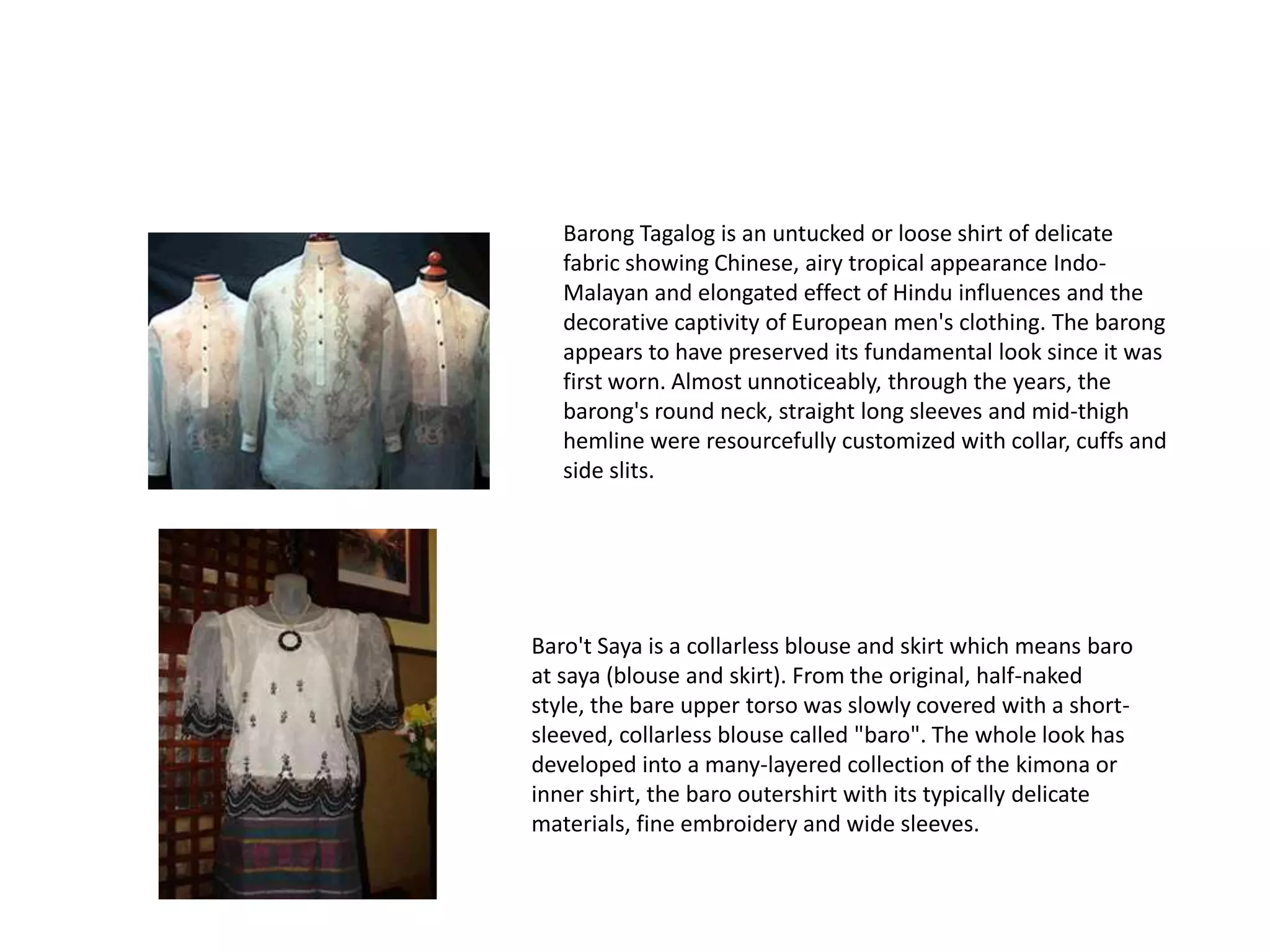 Barong Tagalog is an untucked or loose shirt of delicate fabric showing Chinese, airy tropical appearance Indo-Malayan and elongated effect of Hindu influences and the decorative captivity of European men's clothing. The barong appears to have preserved its fundamental look since it was first worn. Almost unnoticeably, through the years, the barong's round neck, straight long sleeves and mid-thigh hemline were resourcefully customized with collar, cuffs and side slits.

Baro't Saya is a collarless blouse and skirt which means baro at saya (blouse and skirt). From the original, half-naked style, the bare upper torso was slowly covered with a short-sleeved, collarless blouse called "baro". The whole look has developed into a many-layered collection of the kimona or inner shirt, the baro outershirt with its typically delicate materials, fine embroidery and wide sleeves.